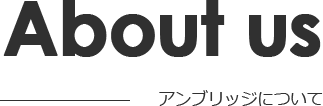 About us

アンブリッジについて